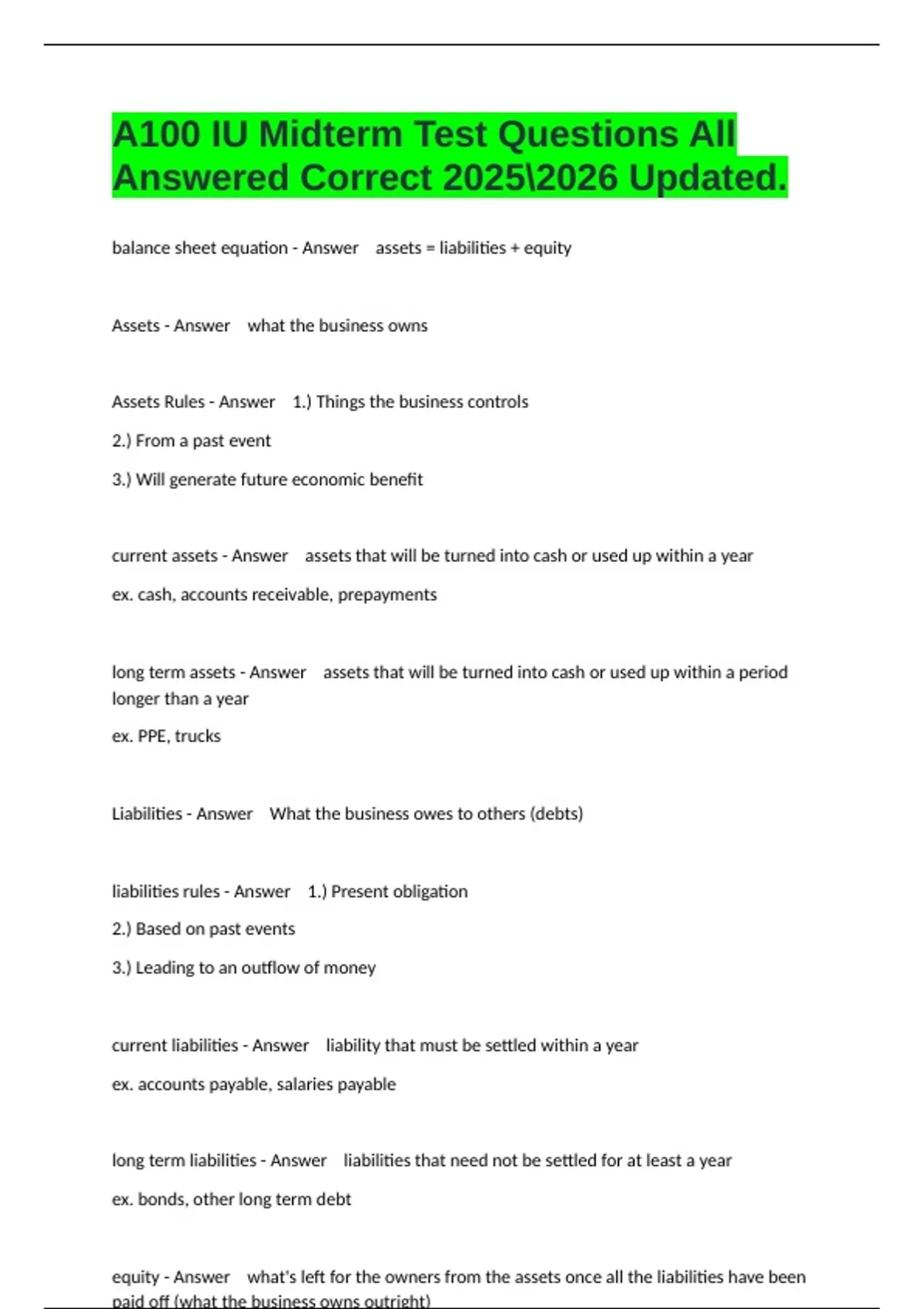 A100 IU Midterm Test Questions All Answered Correct 2025\2026 Updated.

balance sheet equation - Answer assets = liabilities + equity

Assets - Answer what the business owns

Assets Rules - Answer 1.) Things the business controls

2.) From a past event

3.) Will generate future economic benefit

current assets - Answer assets that will be turned into cash or used up within a year

ex. cash, accounts receivable, prepayments

long term assets - Answer assets that will be turned into cash or used up within a period longer than a year

ex. PPE, trucks

Liabilities - Answer What the business owes to others (debts)

liabilities rules - Answer 1.) Present obligation

2.) Based on past events

3.) Leading to an outflow of money

current liabilities - Answer liability that must be settled within a year

ex. accounts payable, salaries payable

long term liabilities - Answer liabilities that need not be settled for at least a year

ex. bonds, other long term debt

equity - Answer what's left for the owners from the assets once all the liabilities have been paid off (what the business owns outright)